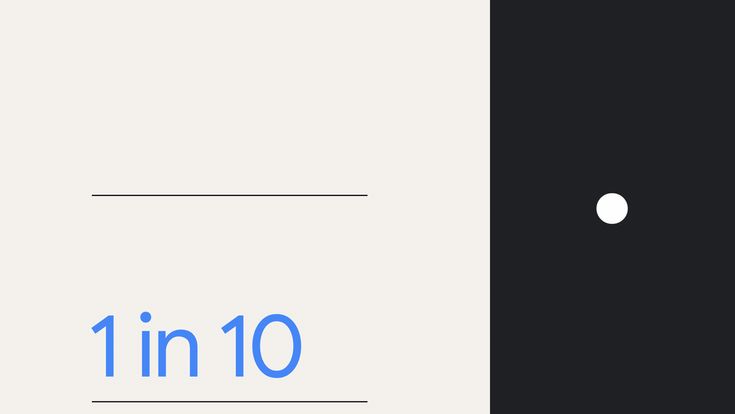 1 in 10